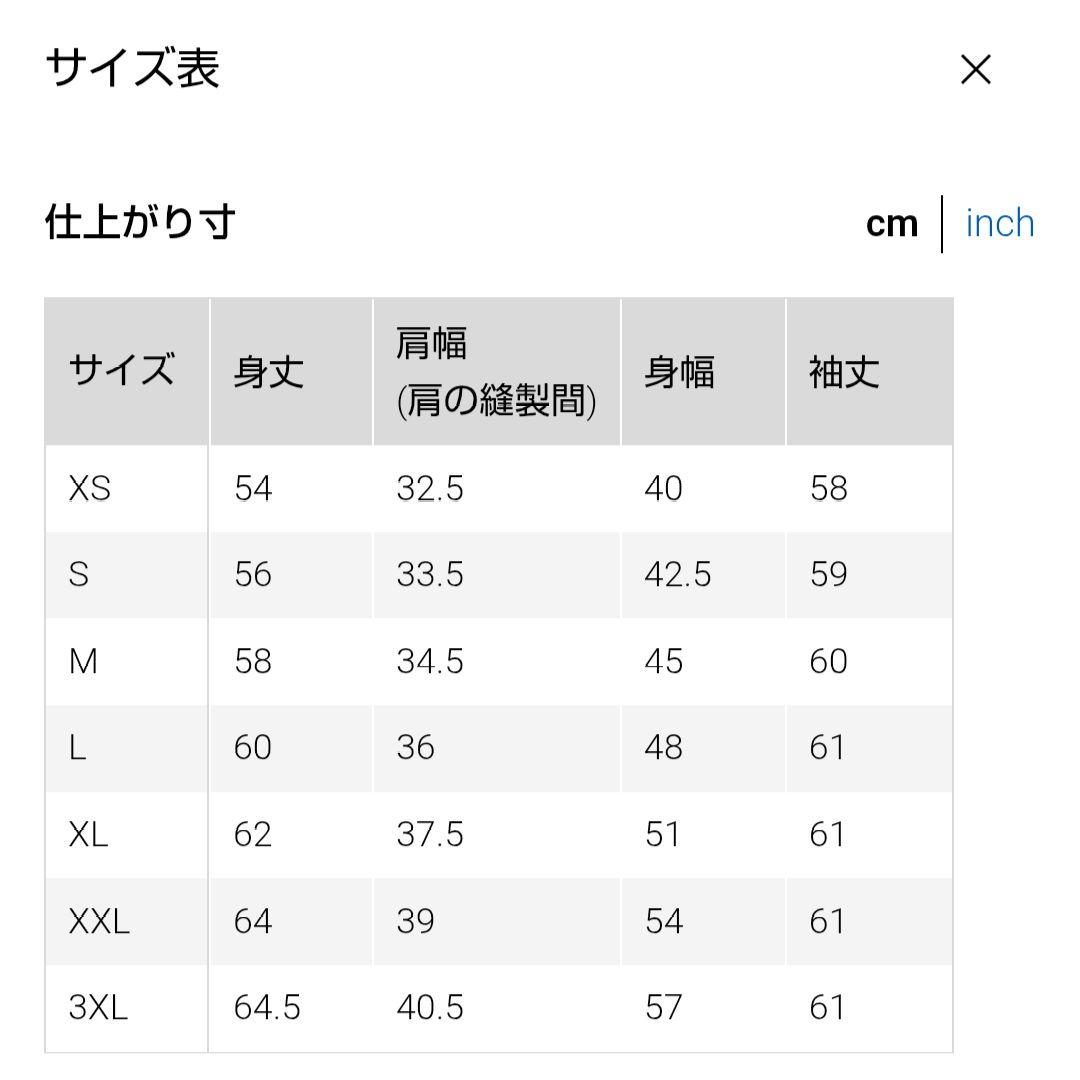 サイズ表

×

仕上がり寸

cm | inch

| サイズ | 身丈 | 肩幅 (肩の縫製間) | 身幅 | 袖丈 |
|---|---|---|---|---|
| XS | 54 | 32.5 | 40 | 58 |
| S | 56 | 33.5 | 42.5 | 59 |
| M | 58 | 34.5 | 45 | 60 |
| L | 60 | 36 | 48 | 61 |
| XL | 62 | 37.5 | 51 | 61 |
| XXL | 64 | 39 | 54 | 61 |
| 3XL | 64.5 | 40.5 | 57 | 61 |